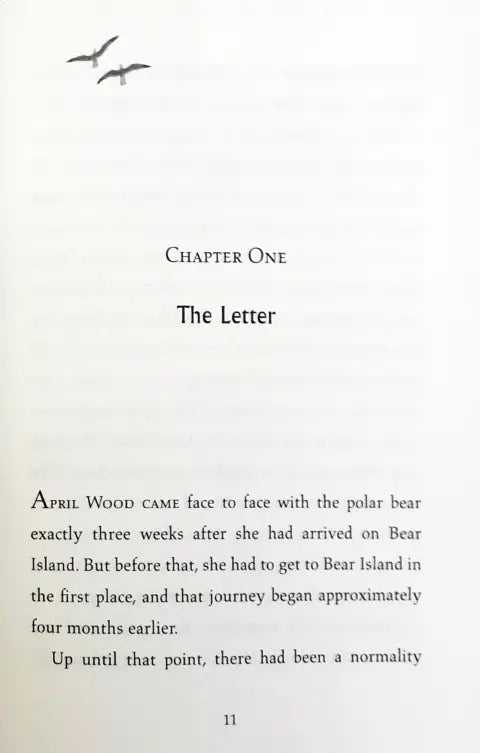 Chapter One

The Letter

April Wood came face to face with the polar bear exactly three weeks after she had arrived on Bear Island. But before that, she had to get to Bear Island in the first place, and that journey began approximately four months earlier.

Up until that point, there had been a normality

11